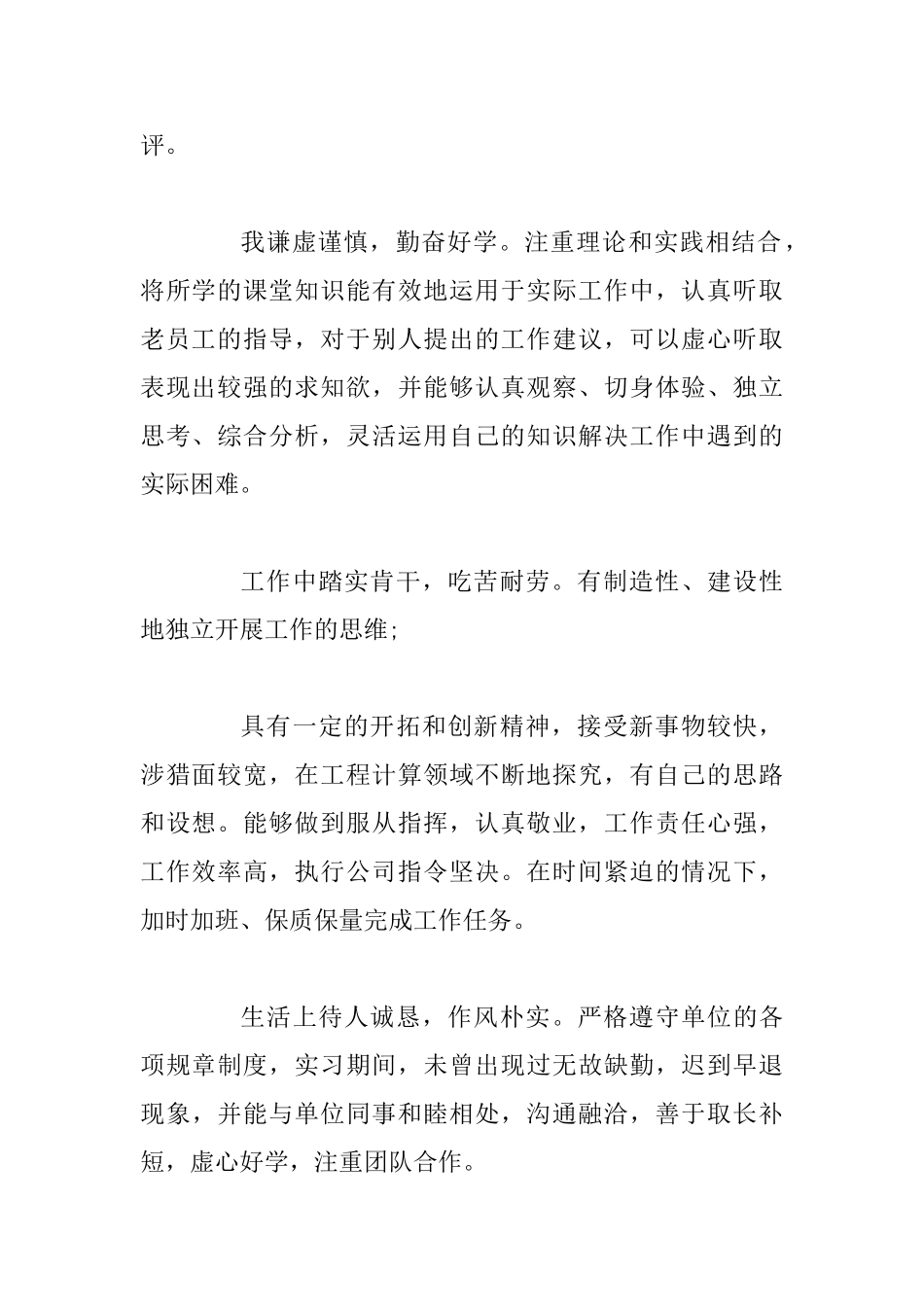 评。

我谦虚谨慎，勤奋好学。注重理论和实践相结合，将所学的课堂知识能有效地运用于实际工作中，认真听取老员工的指导，对于别人提出的工作建议，可以虚心听取表现出较强的求知欲，并能够认真观察、切身体验、独立思考、综合分析，灵活运用自己的知识解决工作中遇到的实际困难。

工作中踏实肯干，吃苦耐劳。有制造性、建设性地独立开展工作的思维;

具有一定的开拓和创新精神，接受新事物较快，涉猎面较宽，在工程计算领域不断地探究，有自己的思路和设想。能够做到服从指挥，认真敬业，工作责任心强，工作效率高，执行公司指令坚决。在时间紧迫的情况下，加时加班、保质保量完成工作任务。

生活上待人诚恳，作风朴实。严格遵守单位的各项规章制度，实习期间，未曾出现过无故缺勤，迟到早退现象，并能与单位同事和睦相处，沟通融洽，善于取长补短，虚心好学，注重团队合作。